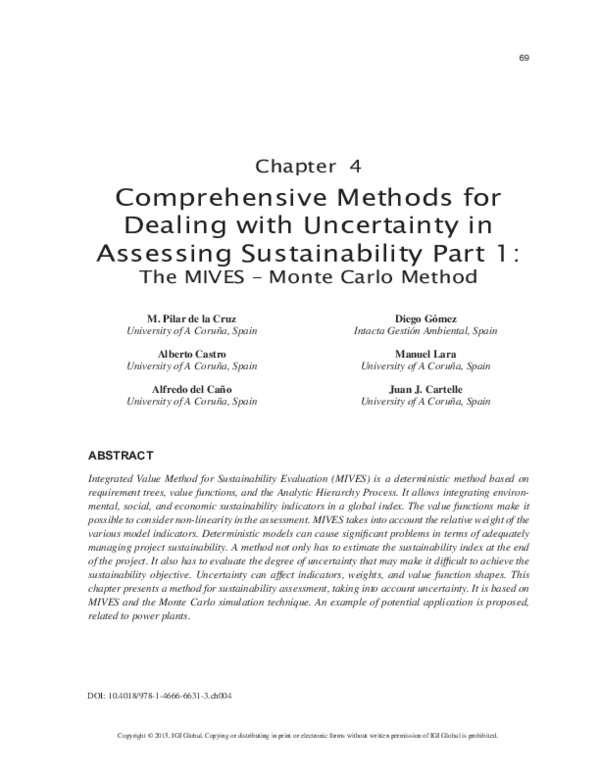 69

Chapter 4

Comprehensive Methods for Dealing with Uncertainty in Assessing Sustainability Part 1: The MIVES – Monte Carlo Method

M. Pilar de la Cruz
University of A Coruña, Spain

Alberto Castro
University of A Coruña, Spain

Alfredo del Caño
University of A Coruña, Spain

Diego Gómez
Intacta Gestión Ambiental, Spain

Manuel Lara
University of A Coruña, Spain

Juan J. Cartelle
University of A Coruña, Spain

ABSTRACT

Integrated Value Method for Sustainability Evaluation (MIVES) is a deterministic method based on requirement trees, value functions, and the Analytic Hierarchy Process. It allows integrating environmental, social, and economic sustainability indicators in a global index. The value functions make it possible to consider non-linearity in the assessment. MIVES takes into account the relative weight of the various model indicators. Deterministic models can cause significant problems in terms of adequately managing project sustainability. A method not only has to estimate the sustainability index at the end of the project. It also has to evaluate the degree of uncertainty that may make it difficult to achieve the sustainability objective. Uncertainty can affect indicators, weights, and value function shapes. This chapter presents a method for sustainability assessment, taking into account uncertainty. It is based on MIVES and the Monte Carlo simulation technique. An example of potential application is proposed, related to power plants.

DOI: 10.4018/978-1-4666-6631-3.ch004

Copyright © 2015, IGI Global. Copying or distributing in print or electronic forms without written permission of IGI Global is prohibited.